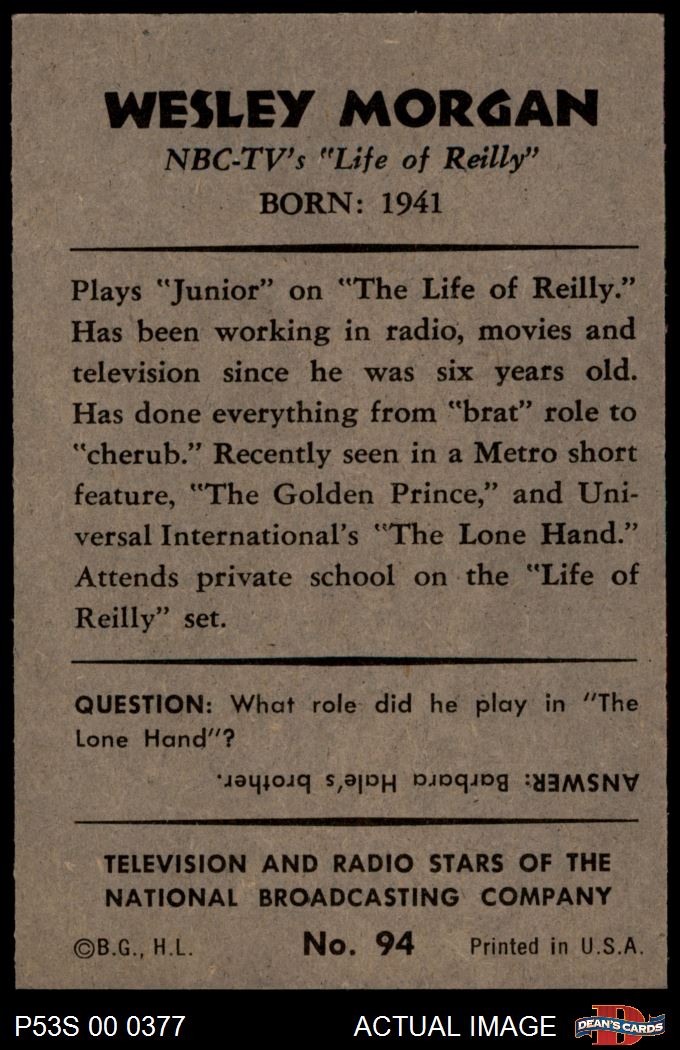 WESLEY MORGAN
NBC-TV's "Life of Reilly"
BORN: 1941

Plays "Junior" on "The Life of Reilly." Has been working in radio, movies and television since he was six years old. Has done everything from "brat" role to "cherub." Recently seen in a Metro short feature, "The Golden Prince," and Universal International's "The Lone Hand." Attends private school on the "Life of Reilly" set.

QUESTION: What role did he play in "The Lone Hand"?

ANSWER: Barbara Hale's brother.

TELEVISION AND RADIO STARS OF THE NATIONAL BROADCASTING COMPANY

©B.G., H.L. No. 94 Printed in U.S.A.

P53S 00 0377 ACTUAL IMAGE DEAN'S CARDS